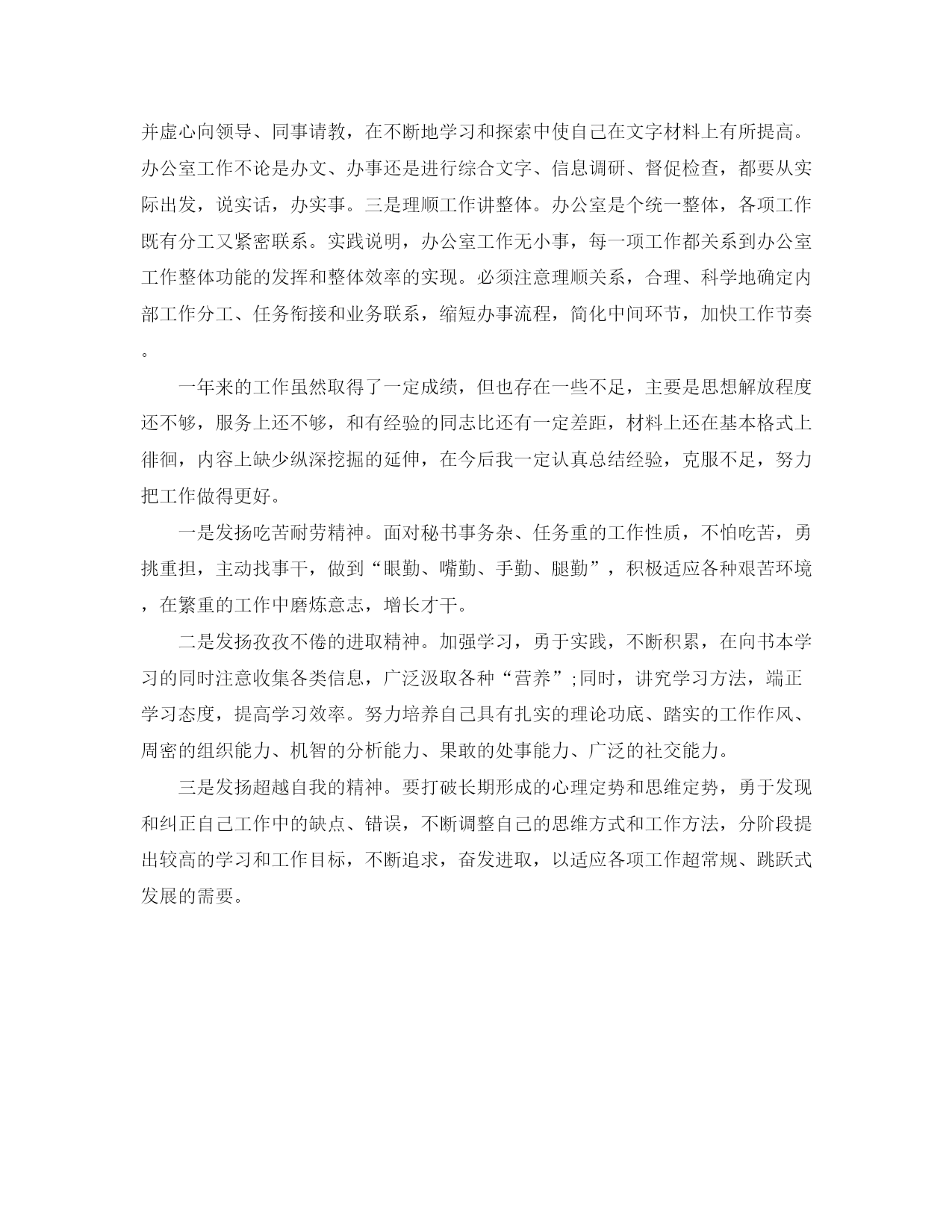 并虚心向领导、同事请教，在不断地学习和探索中使自己在文字材料上有所提高。办公室工作不论是办文、办事还是进行综合文字、信息调研、督促检查，都要从实际出发，说实话，办实事。三是理顺工作讲整体。办公室是个统一整体，各项工作既有分工又紧密联系。实践说明，办公室工作无小事，每一项工作都关系到办公室工作整体功能的发挥和整体效率的实现。必须注意理顺关系，合理、科学地确定内部工作分工、任务衔接和业务联系，缩短办事流程，简化中间环节，加快工作节奏。

一年来的工作虽然取得了一定成绩，但也存在一些不足，主要是思想解放程度还不够，服务上还不够，和有经验的同志比还有一定差距，材料上还在基本格式上徘徊，内容上缺少纵深挖掘的延伸，在今后我一定认真总结经验，克服不足，努力把工作做得更好。

一是发扬吃苦耐劳精神。面对秘书事务杂、任务重的工作性质，不怕吃苦，勇挑重担，主动找事干，做到“眼勤、嘴勤、手勤、腿勤”，积极适应各种艰苦环境，在繁重的工作中磨炼意志，增长才干。

二是发扬孜孜不倦的进取精神。加强学习，勇于实践，不断积累，在向书本学习的同时注意收集各类信息，广泛汲取各种“营养”;同时，讲究学习方法，端正学习态度，提高学习效率。努力培养自己具有扎实的理论功底、踏实的工作作风、周密的组织能力、机智的分析能力、果敢的处事能力、广泛的社交能力。

三是发扬超越自我的精神。要打破长期形成的心理定势和思维定势，勇于发现和纠正自己工作中的缺点、错误，不断调整自己的思维方式和工作方法，分阶段提出较高的学习和工作目标，不断追求，奋发进取，以适应各项工作超常规、跳跃式发展的需要。